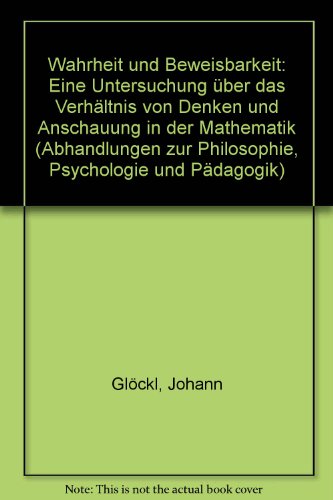 Wahrheit und Beweisbarkeit: Eine Untersuchung über das Verhältnis von Denken und Anschauung in der Mathematik (Abhandlungen zur Philosophie, Psychologie und Pädagogik)

Glöckl, Johann

Note: This is not the actual book cover